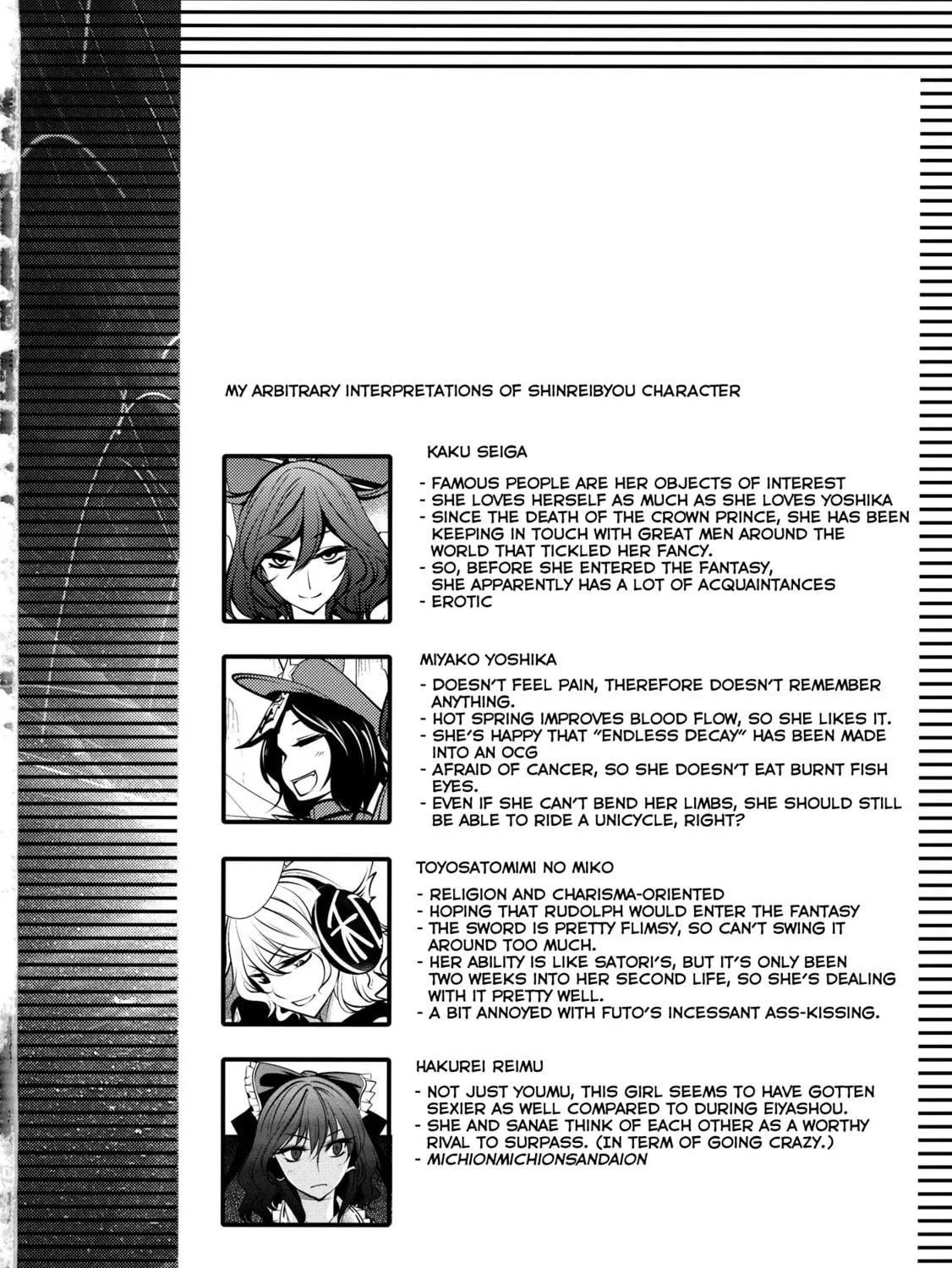 MY ARBITRARY INTERPRETATIONS OF SHINREIBYOU CHARACTER

KAKU SEIGA

- FAMOUS PEOPLE ARE HER OBJECTS OF INTEREST
- SHE LOVES HERSELF AS MUCH AS SHE LOVES YOSHIKA
- SINCE THE DEATH OF THE CROWN PRINCE, SHE HAS BEEN KEEPING IN TOUCH WITH GREAT MEN AROUND THE WORLD THAT TICKLED HER FANCY.
- SO, BEFORE SHE ENTERED THE FANTASY, SHE APPARENTLY HAS A LOT OF ACQUAINTANCES
- EROTIC

MIYAKO YOSHIKA

- DOESN'T FEEL PAIN, THEREFORE DOESN'T REMEMBER ANYTHING.
- HOT SPRING IMPROVES BLOOD FLOW, SO SHE LIKES IT.
- SHE'S HAPPY THAT "ENDLESS DECAY" HAS BEEN MADE INTO AN OCG
- AFRAID OF CANCER, SO SHE DOESN'T EAT BURNT FISH EYES.
- EVEN IF SHE CAN'T BEND HER LIMBS, SHE SHOULD STILL BE ABLE TO RIDE A UNICYCLE, RIGHT?

TOYOSATOMIMI NO MIKO

- RELIGION AND CHARISMA-ORIENTED
- HOPING THAT RUDOLPH WOULD ENTER THE FANTASY
- THE SWORD IS PRETTY FLIMSY, SO CAN'T SWING IT AROUND TOO MUCH.
- HER ABILITY IS LIKE SATORI'S, BUT IT'S ONLY BEEN TWO WEEKS INTO HER SECOND LIFE, SO SHE'S DEALING WITH IT PRETTY WELL.
- A BIT ANNOYED WITH FUTO'S INCESSANT ASS-KISSING.

HAKUREI REIMU

- NOT JUST YOUMU, THIS GIRL SEEMS TO HAVE GOTTEN SEXIER AS WELL COMPARED TO DURING EIYASHOU.
- SHE AND SANAE THINK OF EACH OTHER AS A WORTHY RIVAL TO SURPASS. (IN TERM OF GOING CRAZY.)
- MICHIONMICHIONSANDAION